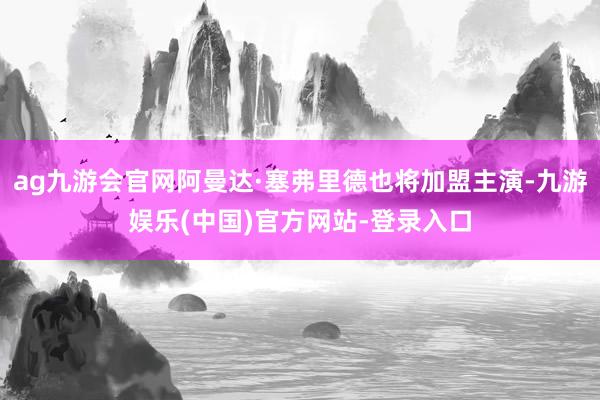 ag九游会官网阿曼达·塞弗里德也将加盟主演-九游娱乐(中国)官方网站-登录入口